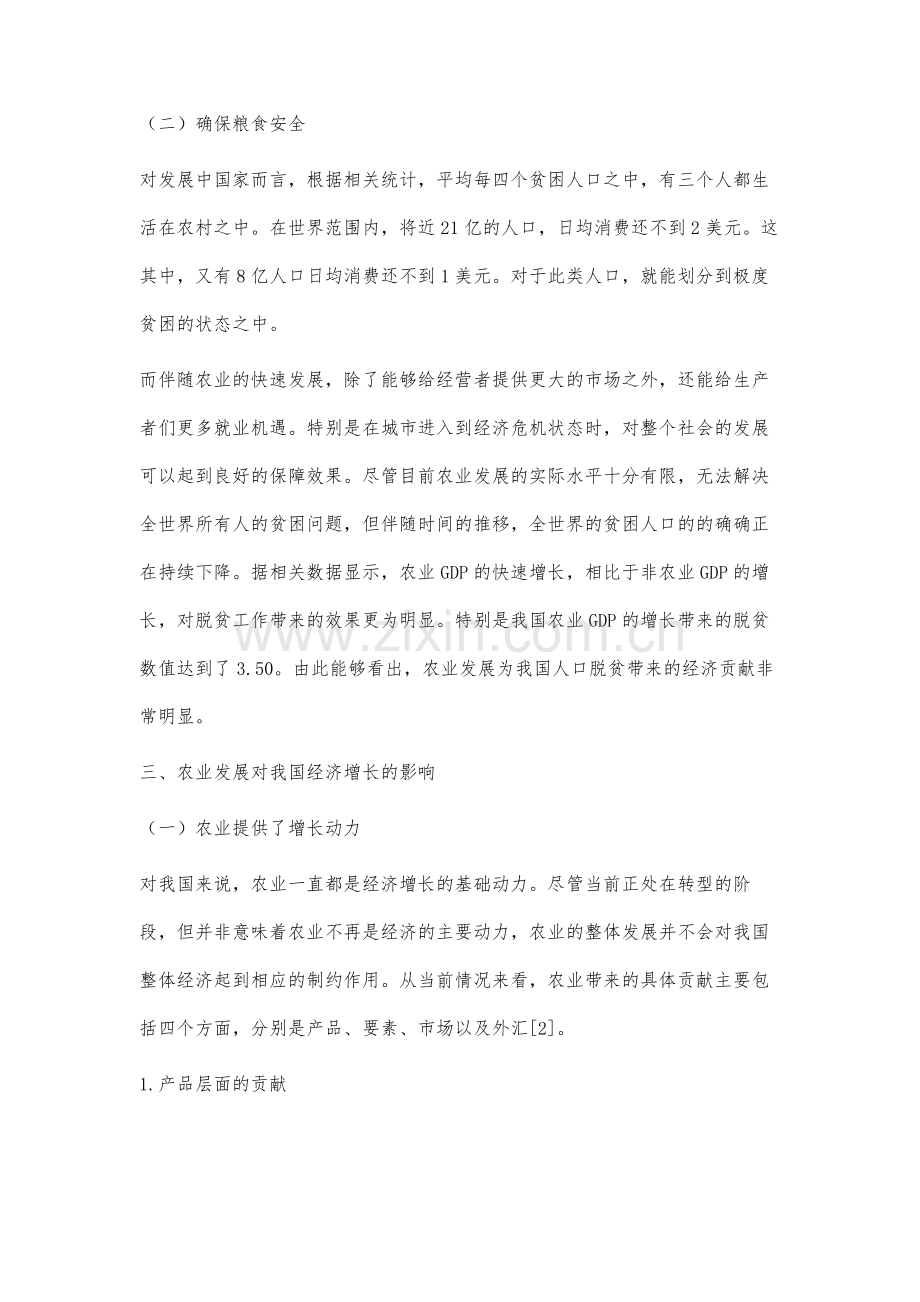 （二）确保粮食安全

对发展中国家而言，根据相关统计，平均每四个贫困人口之中，有三个人都生活在农村之中。在世界范围内，将近21亿的人口，日均消费还不到2美元。这其中，又有8亿人口日均消费还不到1美元。对于此类人口，就能划分到极度贫困的状态之中。

而伴随农业的快速发展，除了能够给经营者提供更大的市场之外，还能给生产者们更多就业机遇。特别是在城市进入到经济危机状态时，对整个社会的发展可以起到良好的保障效果。尽管目前农业发展的实际水平十分有限，无法解决全世界所有人的贫困问题，但伴随时间的推移，全世界的贫困人口的的确确正在持续下降。据相关数据显示，农业GDP的快速增长，相比于非农业GDP的增长，对脱贫工作带来的效果更为明显。特别是我国农业GDP的增长带来的脱贫数值达到了3.50。由此能够看出，农业发展为我国人口脱贫带来的经济贡献非常明显。

三、农业发展对我国经济增长的影响

（一）农业提供了增长动力

对我国来说，农业一直都是经济增长的基础动力。尽管当前正处在转型的阶段，但并非意味着农业不再是经济的主要动力，农业的整体发展并不会对我国整体经济起到相应的制约作用。从当前情况来看，农业带来的具体贡献主要包括四个方面，分别是产品、要素、市场以及外汇[2]。

1.产品层面的贡献

www.zixin.com.cn